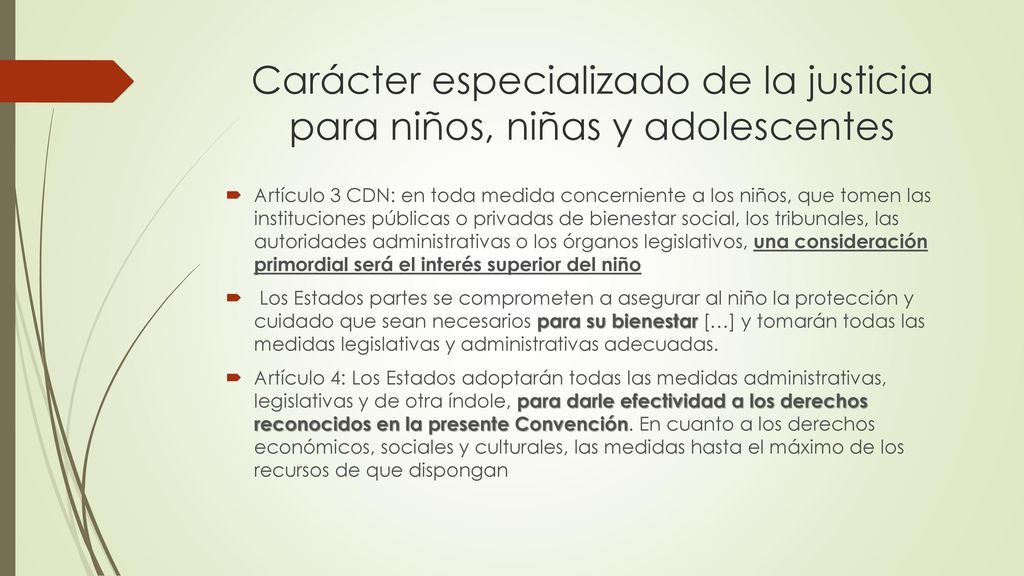 Carácter especializado de la justicia para niños, niñas y adolescentes

Artículo 3 CDN: en toda medida concerniente a los niños, que tomen las instituciones públicas o privadas de bienestar social, los tribunales, las autoridades administrativas o los órganos legislativos, una consideración primordial será el interés superior del niño

Los Estados partes se comprometen a asegurar al niño la protección y cuidado que sean necesarios para su bienestar […] y tomarán todas las medidas legislativas y administrativas adecuadas.

Artículo 4: Los Estados adoptarán todas las medidas administrativas, legislativas y de otra índole, para darle efectividad a los derechos reconocidos en la presente Convención. En cuanto a los derechos económicos, sociales y culturales, las medidas hasta el máximo de los recursos de que dispongan